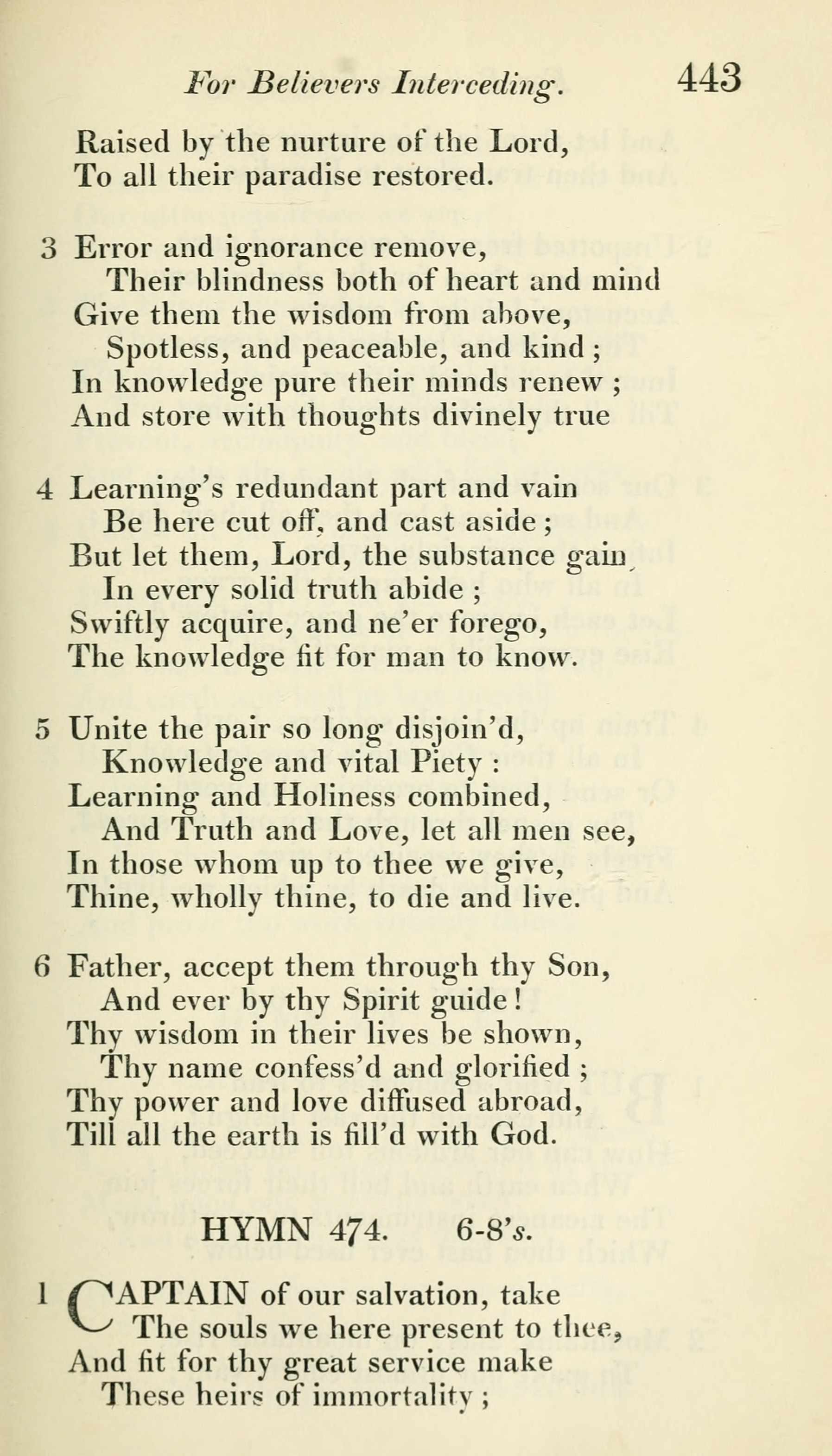 For Believers Interceding. 443

Raised by the nurture of the Lord,
To all their paradise restored.

3 Error and ignorance remove,
Their blindness both of heart and mind
Give them the wisdom from above,
Spotless, and peaceable, and kind;
In knowledge pure their minds renew;
And store with thoughts divinely true

4 Learning's redundant part and vain
Be here cut off, and cast aside;
But let them, Lord, the substance gain,
In every solid truth abide;
Swiftly acquire, and ne'er forego,
The knowledge fit for man to know.

5 Unite the pair so long disjoin'd,
Knowledge and vital Piety:
Learning and Holiness combined,
And Truth and Love, let all men see,
In those whom up to thee we give,
Thine, wholly thine, to die and live.

6 Father, accept them through thy Son,
And ever by thy Spirit guide!
Thy wisdom in their lives be shown,
Thy name confess'd and glorified;
Thy power and love diffused abroad,
Till all the earth is fill'd with God.

HYMN 474. 6-8's.

1 CAPTAIN of our salvation, take
The souls we here present to thee,
And fit for thy great service make
These heirs of immortality;